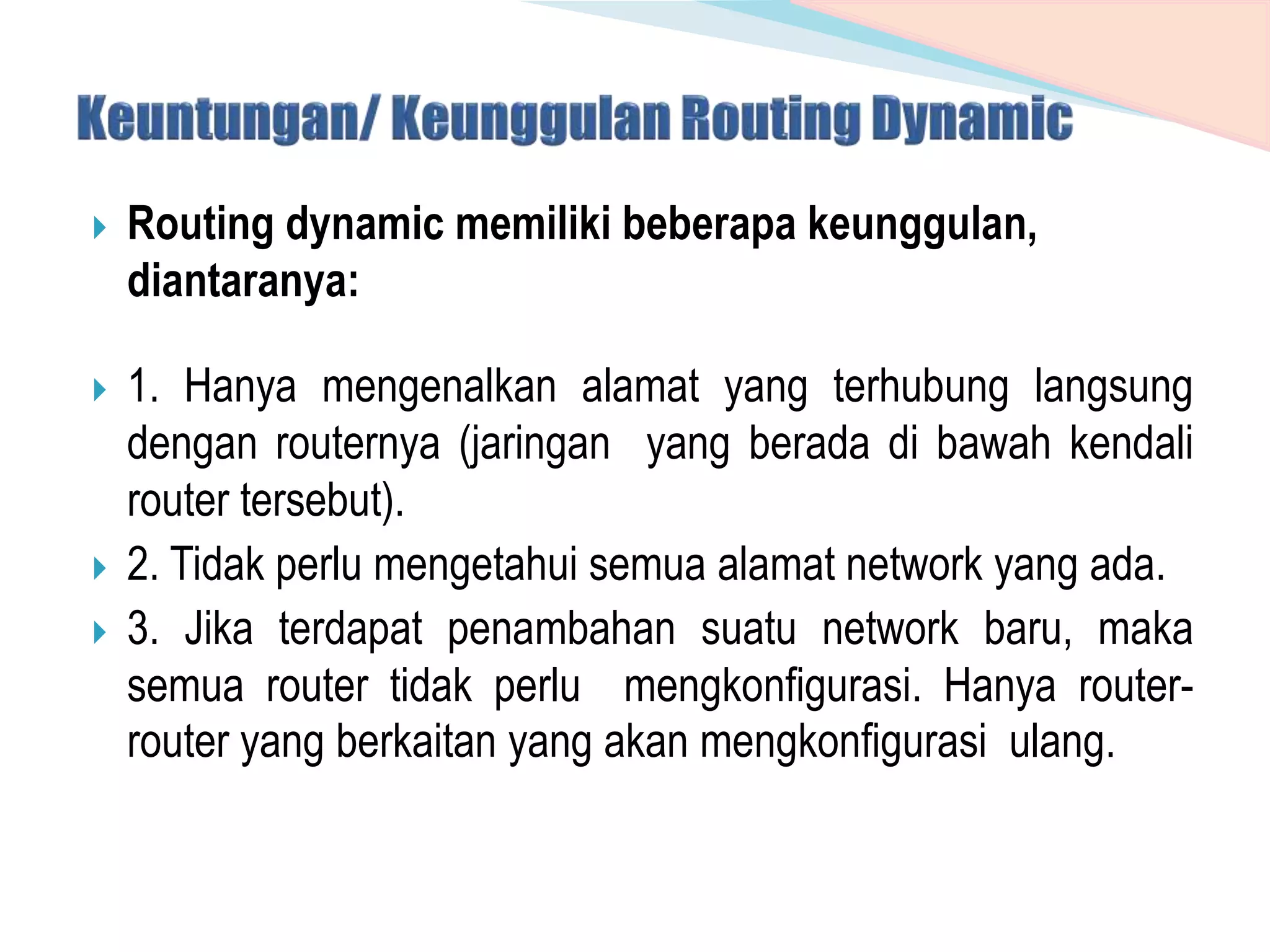 Keuntungan/ Keunggulan Routing Dynamic

Routing dynamic memiliki beberapa keunggulan, diantaranya:

1. Hanya mengenalkan alamat yang terhubung langsung dengan routernya (jaringan yang berada di bawah kendali router tersebut).

2. Tidak perlu mengetahui semua alamat network yang ada.

3. Jika terdapat penambahan suatu network baru, maka semua router tidak perlu mengkonfigurasi. Hanya router-router yang berkaitan yang akan mengkonfigurasi ulang.